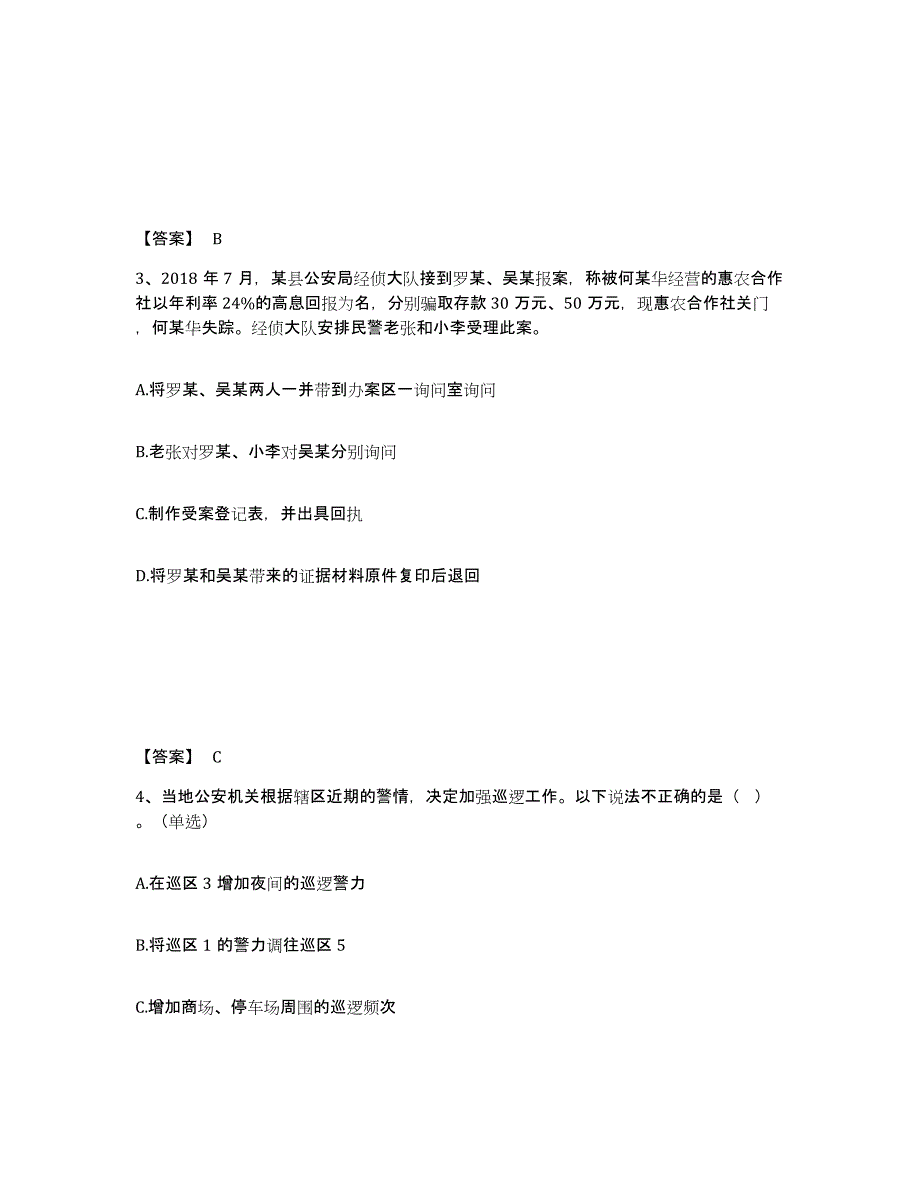 【答案】 B

3、2018 年 7 月，某县公安局经侦大队接到罗某、吴某报案，称被何某华经营的惠农合作社以年利率 24%的高息回报为名，分别骗取存款 30 万元、50 万元，现惠农合作社关门，何某华失踪。经侦大队安排民警老张和小李受理此案。

A.将罗某、吴某两人一并带到办案区一询问室询问

B.老张对罗某、小李对吴某分别询问

C.制作受案登记表，并出具回执

D.将罗某和吴某带来的证据材料原件复印后退回

【答案】 C

4、当地公安机关根据辖区近期的警情，决定加强巡逻工作。以下说法不正确的是（ ）。（单选）

A.在巡区 3 增加夜间的巡逻警力

B.将巡区 1 的警力调往巡区 5

C.增加商场、停车场周围的巡逻频次